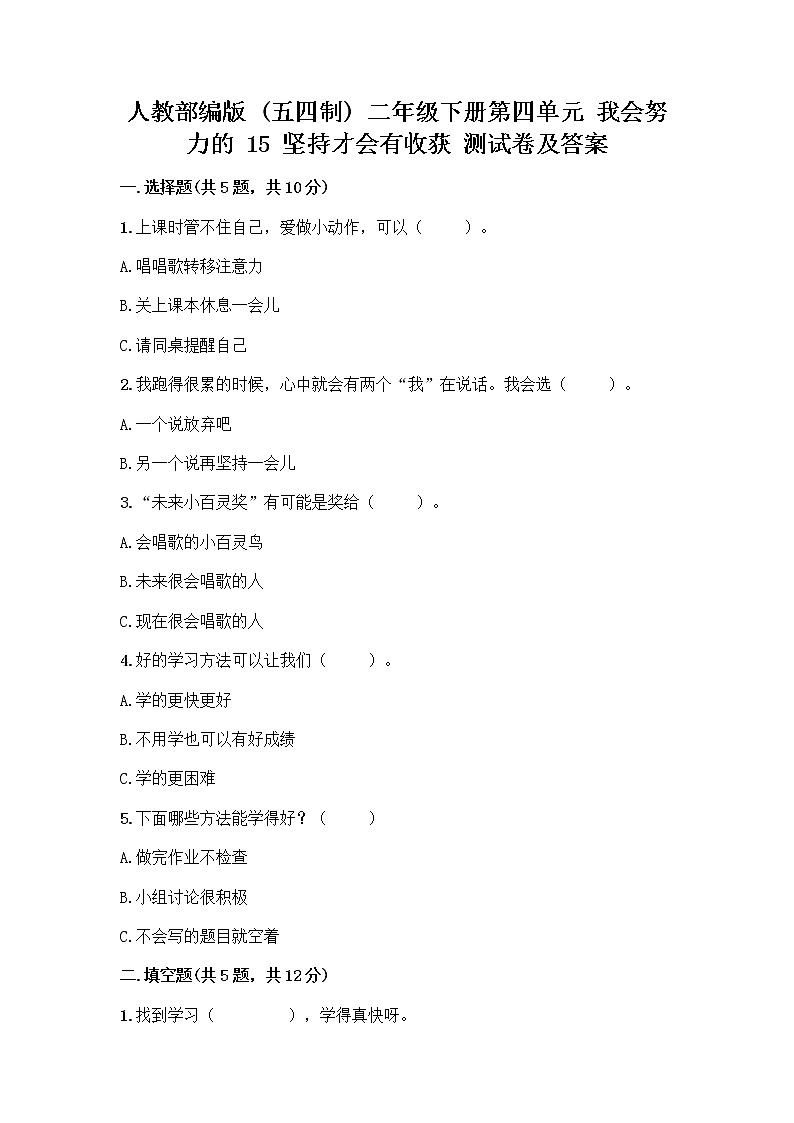 人教部编版（五四制）二年级下册第四单元 我会努力的 15 坚持才会有收获 测试卷及答案

一.选择题(共5题，共10分)

1.上课时管不住自己，爱做小动作，可以（　　）。

A.唱唱歌转移注意力

B.关上课本休息一会儿

C.请同桌提醒自己

2.我跑得很累的时候，心中就会有两个“我”在说话。我会选（　　）。

A.一个说放弃吧

B.另一个说再坚持一会儿

3.“未来小百灵奖”有可能是奖给（　　）。

A.会唱歌的小百灵鸟

B.未来很会唱歌的人

C.现在很会唱歌的人

4.好的学习方法可以让我们（　　）。

A.学的更快更好

B.不用学也可以有好成绩

C.学的更困难

5.下面哪些方法能学得好？（　　）

A.做完作业不检查

B.小组讨论很积极

C.不会写的题目就空着

二.填空题(共5题，共12分)

1.找到学习（　　　），学得真快呀。